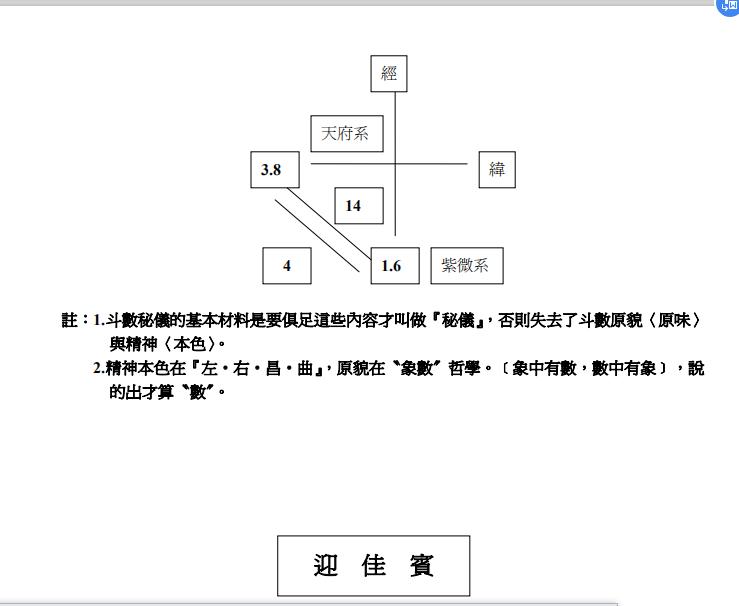 經

天府系

3.8

緯

14

4

1.6

紫微系

註：1.斗數秘儀的基本材料是要俱足這些內容才叫做『秘儀』，否則失去了斗數原貌〈原味〉與精神〈本色〉。

2.精神本色在『左・右・昌・曲』，原貌在〝象數〞哲學。〔象中有數，數中有象〕，說的出才算〝數〞。

迎 佳 賓